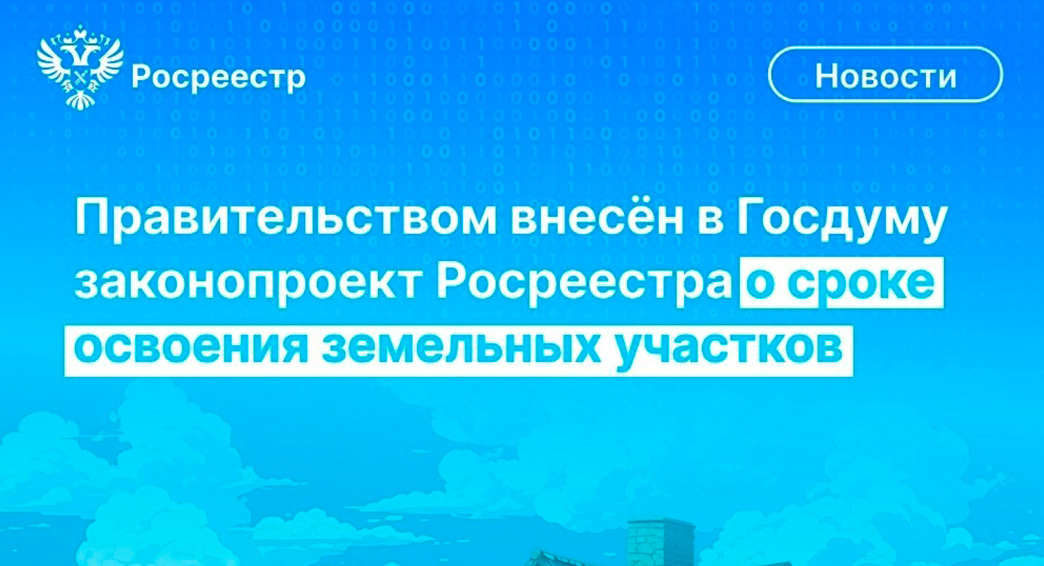 Росреестр

Новости

Правительством внесён в Госдуму законопроект Росреестра о сроке освоения земельных участков